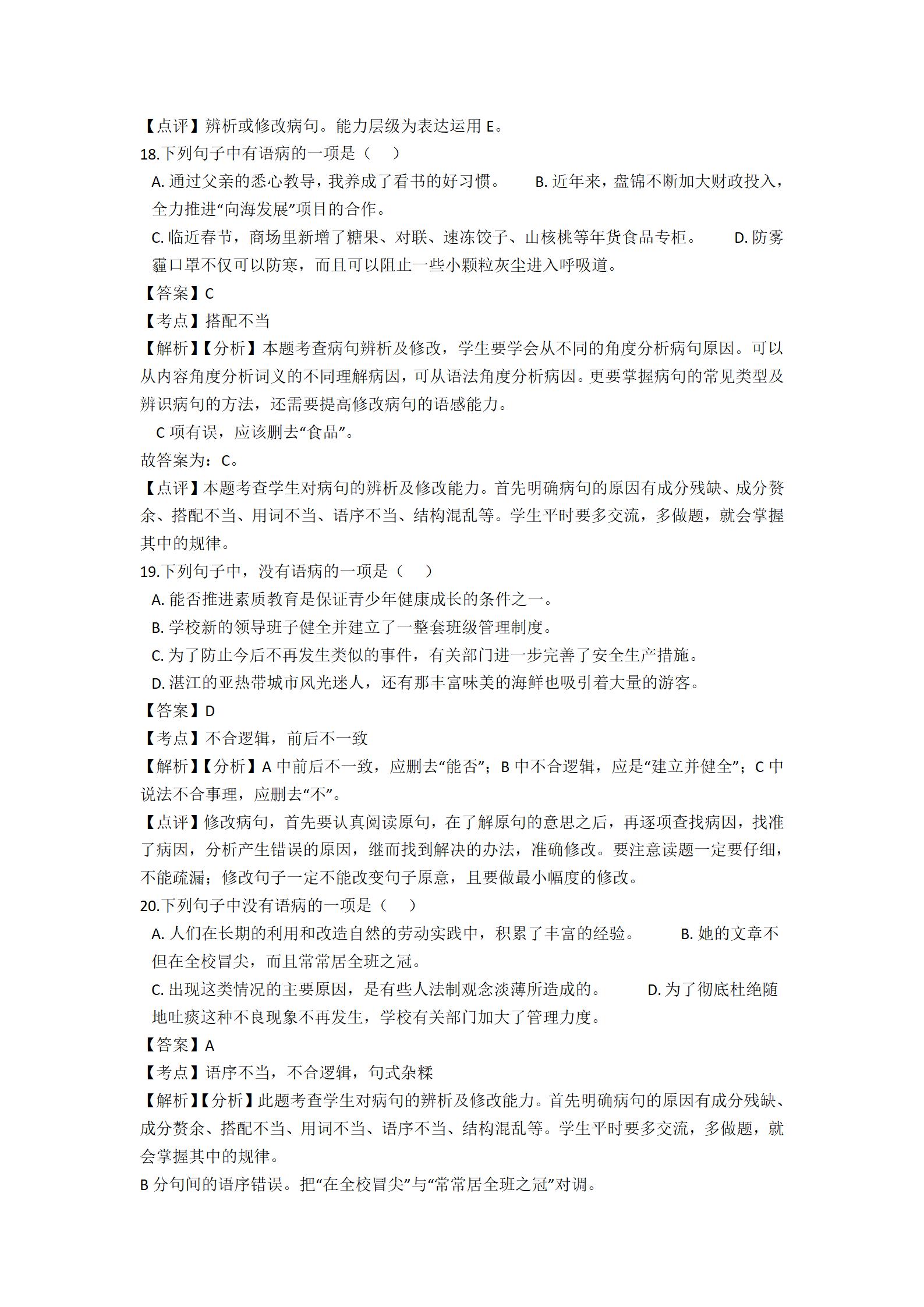 【点评】辨析或修改病句。能力层级为表达运用 E。
18.下列句子中有语病的一项是（　）
A. 通过父亲的悉心教导，我养成了看书的好习惯。　　B. 近年来，盘锦不断加大财政投入，全力推进“向海发展”项目的合作。
C. 临近春节，商场里新增了糖果、对联、速冻饺子、山核桃等年货食品专柜。　　D. 防雾霾口罩不仅可以防寒，而且可以阻止一些小颗粒灰尘进入呼吸道。
【答案】C
【考点】搭配不当
【解析】【分析】本题考查病句辨析及修改，学生要学会从不同的角度分析病句原因。可以从内容角度分析词义的不同理解病因，可从语法角度分析病因。更要掌握病句的常见类型及辨识病句的方法，还需要提高修改病句的语感能力。
C 项有误，应该删去“食品”。
故答案为：C。
【点评】本题考查学生对病句的辨析及修改能力。首先明确病句的原因有成分残缺、成分赘余、搭配不当、用词不当、语序不当、结构混乱等。学生平时要多交流，多做题，就会掌握其中的规律。
19.下列句子中，没有语病的一项是（　）
A. 能否推进素质教育是保证青少年健康成长的条件之一。
B. 学校新的领导班子健全并建立了一整套班级管理制度。
C. 为了防止今后不再发生类似的事件，有关部门进一步完善了安全生产措施。
D. 湛江的亚热带城市风光迷人，还有那丰富味美的海鲜也吸引着大量的游客。
【答案】D
【考点】不合逻辑，前后不一致
【解析】【分析】A 中前后不一致，应删去“能否”；B 中不合逻辑，应是“建立并健全”；C 中说法不合事理，应删去“不”。
【点评】修改病句，首先要认真阅读原句，在了解原句的意思之后，再逐项查找病因，找准了病因，分析产生错误的原因，继而找到解决的办法，准确修改。要注意读题一定要仔细，不能疏漏；修改句子一定不能改变句子原意，且要做最小幅度的修改。
20.下列句子中没有语病的一项是（　）
A. 人们在长期的利用和改造自然的劳动实践中，积累了丰富的经验。　　B. 她的文章不但在全校冒尖，而且常常居全班之冠。
C. 出现这类情况的主要原因，是有些人法制观念淡薄所造成的。　　D. 为了彻底杜绝随地吐痰这种不良现象不再发生，学校有关部门加大了管理力度。
【答案】A
【考点】语序不当，不合逻辑，句式杂糅
【解析】【分析】此题考查学生对病句的辨析及修改能力。首先明确病句的原因有成分残缺、成分赘余、搭配不当、用词不当、语序不当、结构混乱等。学生平时要多交流，多做题，就会掌握其中的规律。
B 分句间的语序错误。把“在全校冒尖”与“常常居全班之冠”对调。